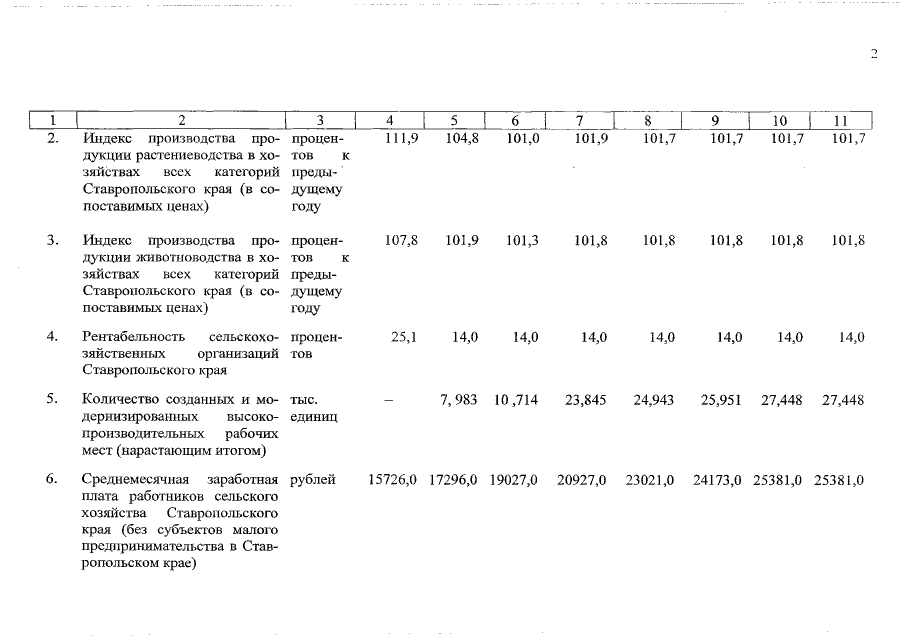 2

| 1 | 2 | 3 | 4 | 5 | 6 | 7 | 8 | 9 | 10 | 11 |
|---|---|---|---|---|---|---|---|---|---|---|
| 2. | Индекс производства продукции растениеводства в хозяйствах всех категорий Ставропольского края (в сопоставимых ценах) | процентов к предыдущему году | 111,9 | 104,8 | 101,0 | 101,9 | 101,7 | 101,7 | 101,7 | 101,7 |
| 3. | Индекс производства продукции животноводства в хозяйствах всех категорий Ставропольского края (в сопоставимых ценах) | процентов к предыдущему году | 107,8 | 101,9 | 101,3 | 101,8 | 101,8 | 101,8 | 101,8 | 101,8 |
| 4. | Рентабельность сельскохозяйственных организаций Ставропольского края | процентов | 25,1 | 14,0 | 14,0 | 14,0 | 14,0 | 14,0 | 14,0 | 14,0 |
| 5. | Количество созданных и модернизированных высокопроизводительных рабочих мест (нарастающим итогом) | тыс. единиц | – | 7, 983 | 10 ,714 | 23,845 | 24,943 | 25,951 | 27,448 | 27,448 |
| 6. | Среднемесячная заработная плата работников сельского хозяйства Ставропольского края (без субъектов малого предпринимательства в Ставропольском крае) | рублей | 15726,0 | 17296,0 | 19027,0 | 20927,0 | 23021,0 | 24173,0 | 25381,0 | 25381,0 |